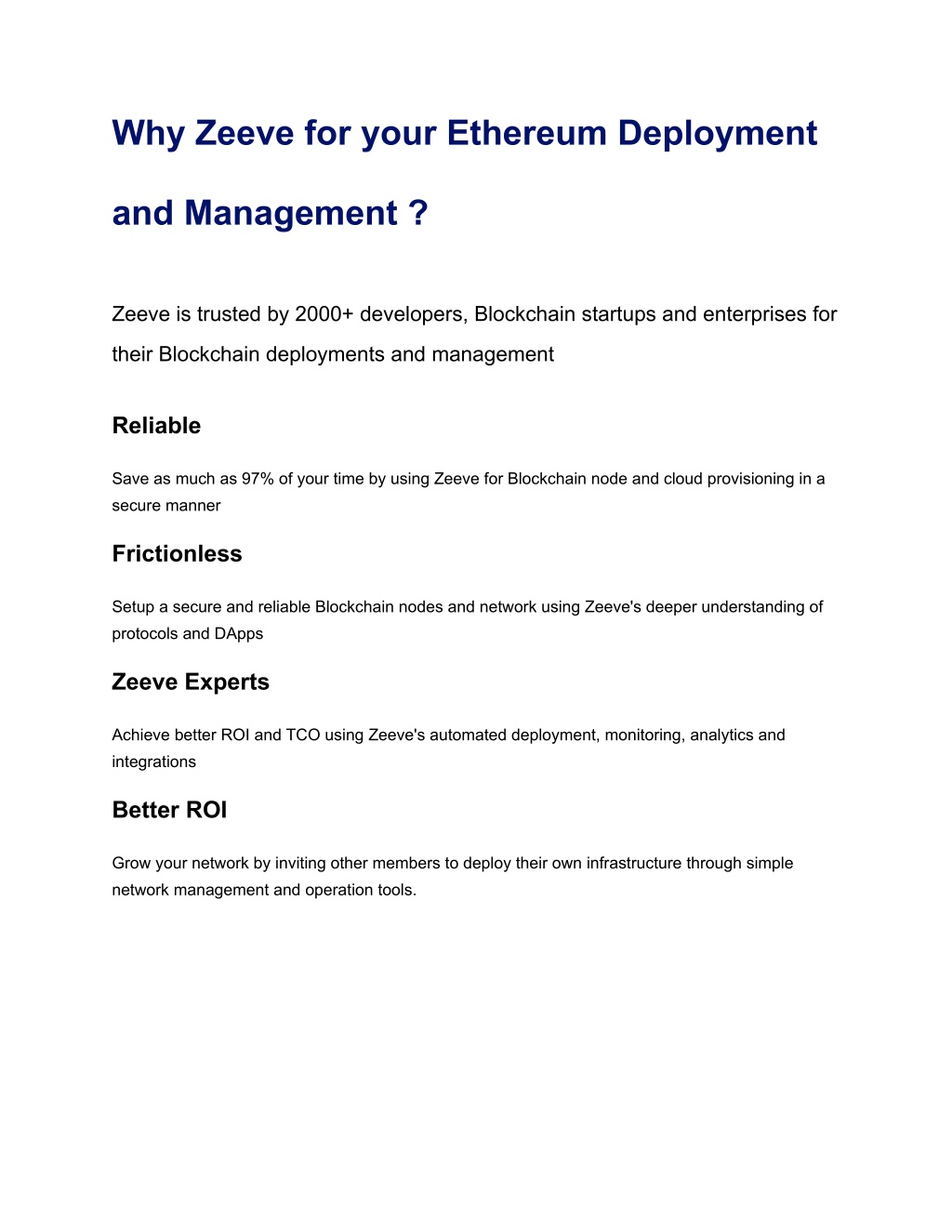 Why Zeeve for your Ethereum Deployment and Management ?

Zeeve is trusted by 2000+ developers, Blockchain startups and enterprises for their Blockchain deployments and management

Reliable

Save as much as 97% of your time by using Zeeve for Blockchain node and cloud provisioning in a secure manner

Frictionless

Setup a secure and reliable Blockchain nodes and network using Zeeve's deeper understanding of protocols and DApps

Zeeve Experts

Achieve better ROI and TCO using Zeeve's automated deployment, monitoring, analytics and integrations

Better ROI

Grow your network by inviting other members to deploy their own infrastructure through simple network management and operation tools.